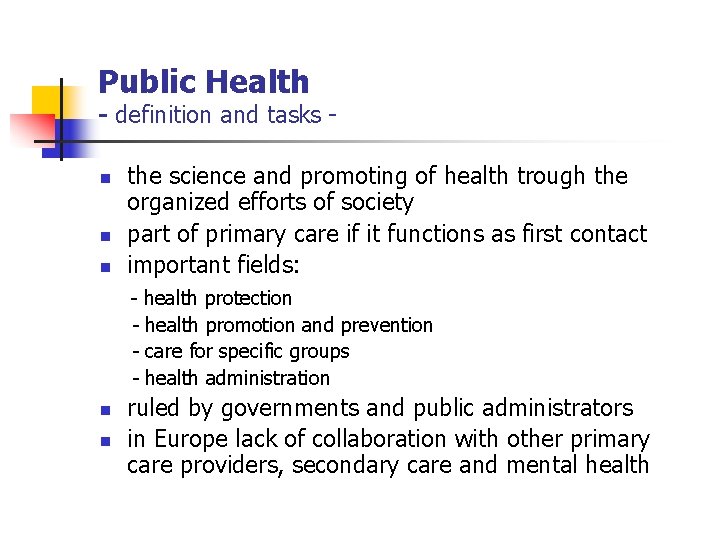 Public Health
- definition and tasks -

- the science and promoting of health trough the organized efforts of society
- part of primary care if it functions as first contact
- important fields:
  - health protection
  - health promotion and prevention
  - care for specific groups
  - health administration
- ruled by governments and public administrators
- in Europe lack of collaboration with other primary care providers, secondary care and mental health